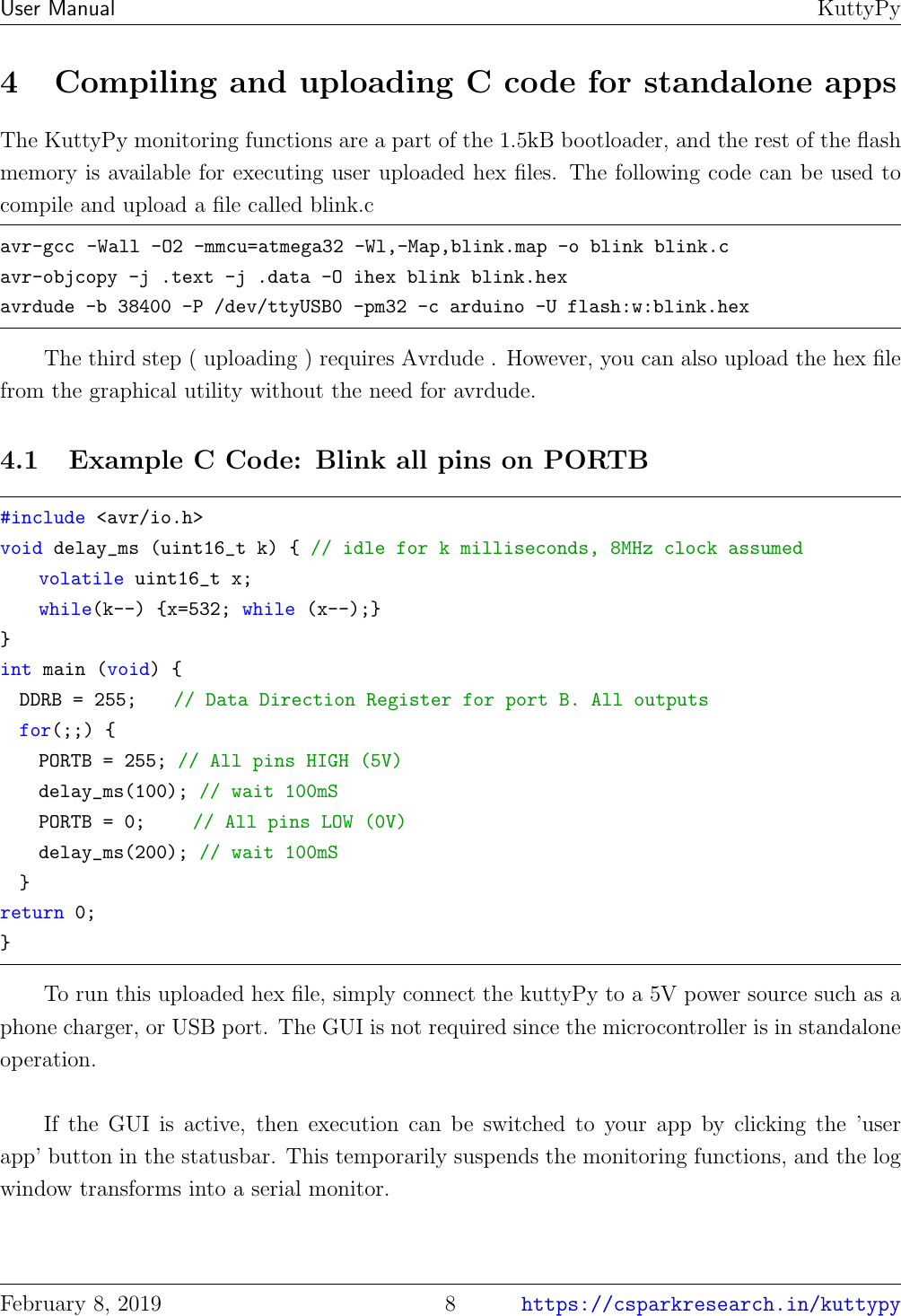 User Manual KuttyPy

4 Compiling and uploading C code for standalone apps

The KuttyPy monitoring functions are a part of the 1.5kB bootloader, and the rest of the flash memory is available for executing user uploaded hex files. The following code can be used to compile and upload a file called blink.c

avr-gcc -Wall -O2 -mmcu=atmega32 -Wl,-Map,blink.map -o blink blink.c
avr-objcopy -j .text -j .data -O ihex blink blink.hex
avrdude -b 38400 -P /dev/ttyUSB0 -pm32 -c arduino -U flash:w:blink.hex

The third step ( uploading ) requires Avrdude . However, you can also upload the hex file from the graphical utility without the need for avrdude.

4.1 Example C Code: Blink all pins on PORTB

#include <avr/io.h>
void delay_ms (uint16_t k) { // idle for k milliseconds, 8MHz clock assumed
    volatile uint16_t x;
    while(k--) {x=532; while (x--);}
}
int main (void) {
  DDRB = 255;    // Data Direction Register for port B. All outputs
  for(;;) {
    PORTB = 255; // All pins HIGH (5V)
    delay_ms(100); // wait 100mS
    PORTB = 0;     // All pins LOW (0V)
    delay_ms(200); // wait 100mS
  }
return 0;
}

To run this uploaded hex file, simply connect the kuttyPy to a 5V power source such as a phone charger, or USB port. The GUI is not required since the microcontroller is in standalone operation.

If the GUI is active, then execution can be switched to your app by clicking the 'user app' button in the statusbar. This temporarily suspends the monitoring functions, and the log window transforms into a serial monitor.

February 8, 2019 8 https://csparkresearch.in/kuttypy